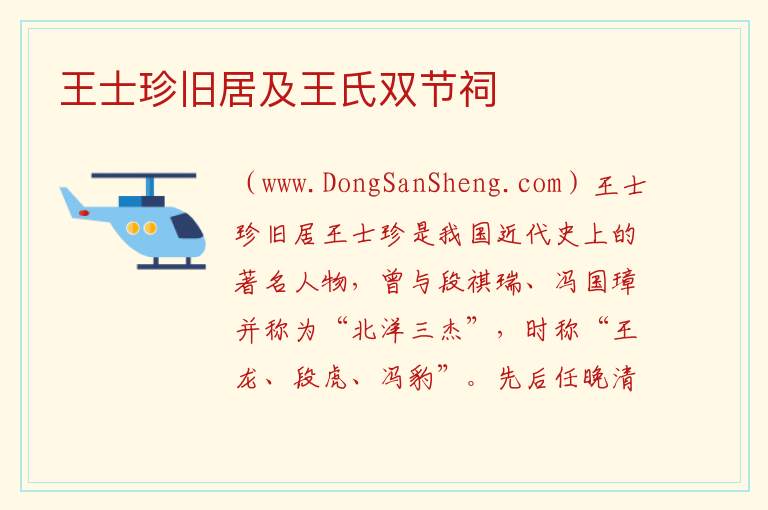 王士珍旧居及王氏双节祠

（www.DongSanSheng.com）王士珍旧居王士珍是我国近代史上的著名人物，曾与段祺瑞、冯国璋并称为“北洋三杰”，时称“王龙、段虎、冯豹”。先后任晚清